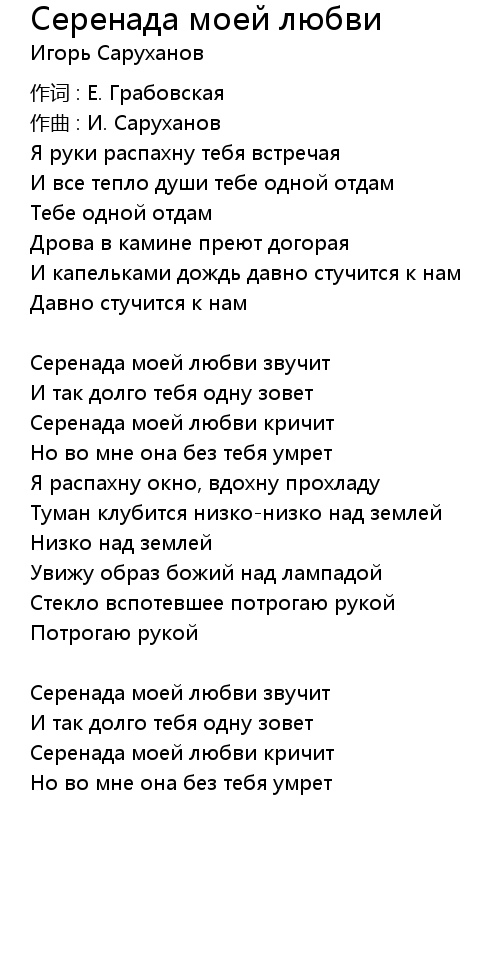 Серенада моей любви
Игорь Саруханов

作词 : Е. Грабовская
作曲 : И. Саруханов
Я руки распахну тебя встречая
И все тепло души тебе одной отдам
Тебе одной отдам
Дрова в камине преют догорая
И капельками дождь давно стучится к нам
Давно стучится к нам

Серенада моей любви звучит
И так долго тебя одну зовет
Серенада моей любви кричит
Но во мне она без тебя умрет
Я распахну окно, вдохну прохладу
Туман клубится низко-низко над землей
Низко над землей
Увижу образ божий над лампадой
Стекло вспотевшее потрогаю рукой
Потрогаю рукой

Серенада моей любви звучит
И так долго тебя одну зовет
Серенада моей любви кричит
Но во мне она без тебя умрет